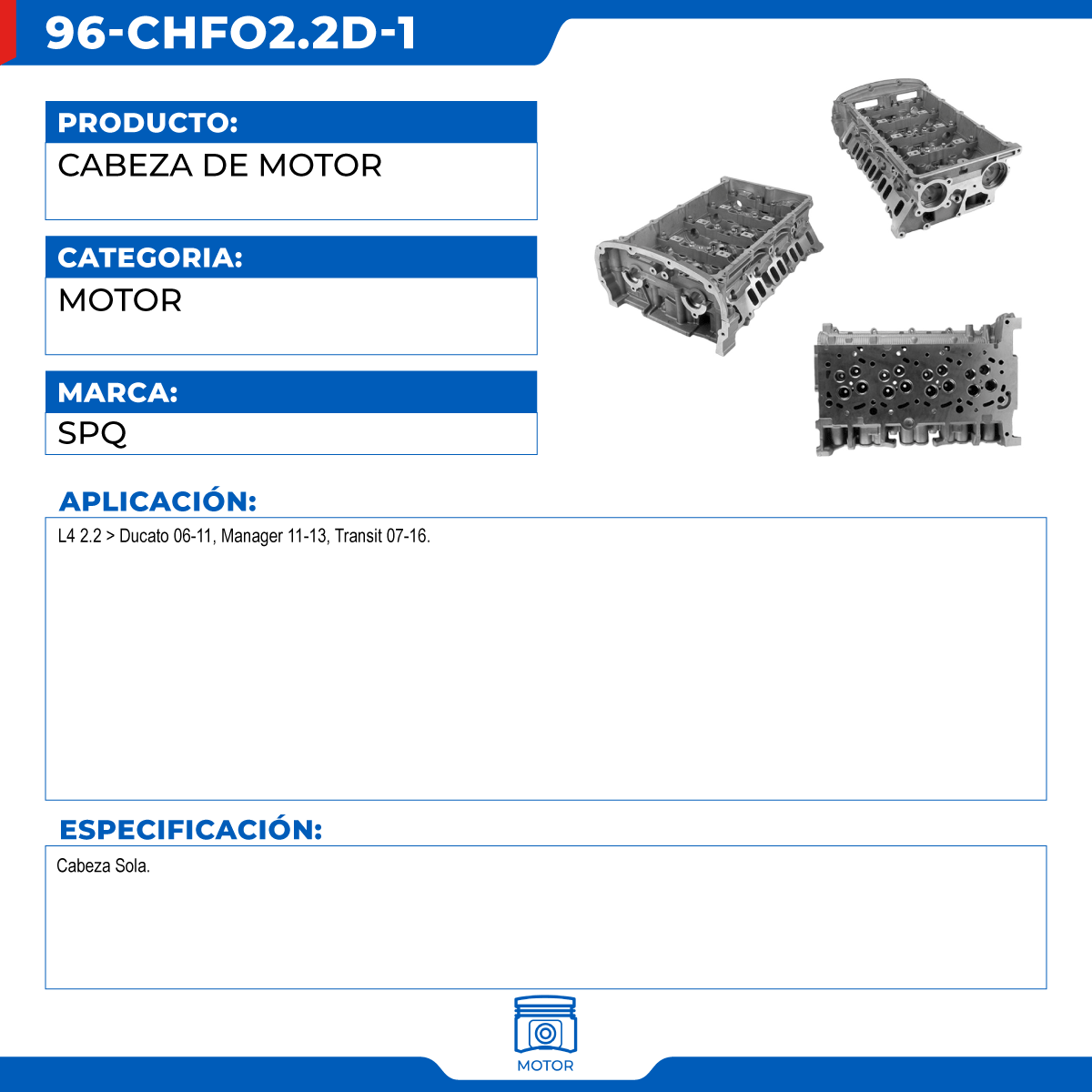 96-CHFO2.2D-1

PRODUCTO:
CABEZA DE MOTOR

CATEGORIA:
MOTOR

MARCA:
SPQ

APLICACIÓN:
L4 2.2 > Ducato 06-11, Manager 11-13, Transit 07-16.

ESPECIFICACIÓN:
Cabeza Sola.

MOTOR